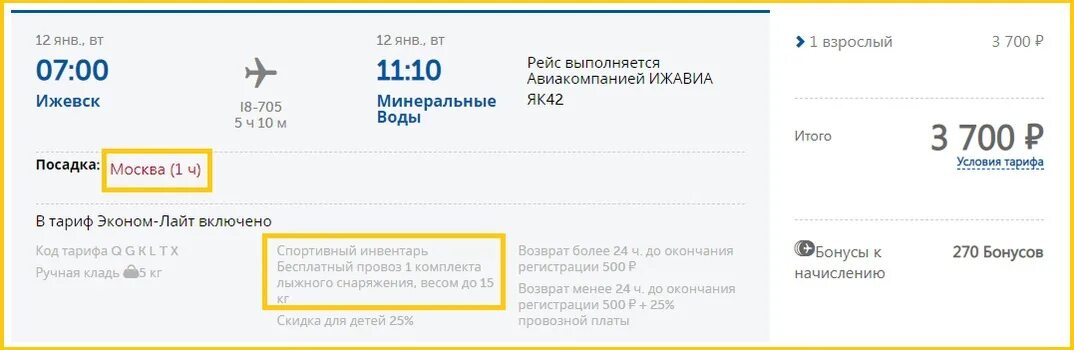 12 янв., вт
07:00
Ижевск

I8-705
5 ч 10 м

12 янв., вт
11:10
Минеральные Воды

Рейс выполняется Авиакомпанией ИЖАВИА
ЯК42

Посадка: Москва (1 ч)

В тариф Эконом-Лайт включено
Код тарифа Q G K L T X
Ручная кладь 5 кг

Спортивный инвентарь
Бесплатный провоз 1 комплекта лыжного снаряжения, весом до 15 кг
Скидка для детей 25%

Возврат более 24 ч. до окончания регистрации 500 ₽
Возврат менее 24 ч. до окончания регистрации 500 ₽ + 25% провозной платы

1 взрослый 3 700 ₽

Итого 3 700 ₽
Условия тарифа

Бонусы к начислению 270 Бонусов